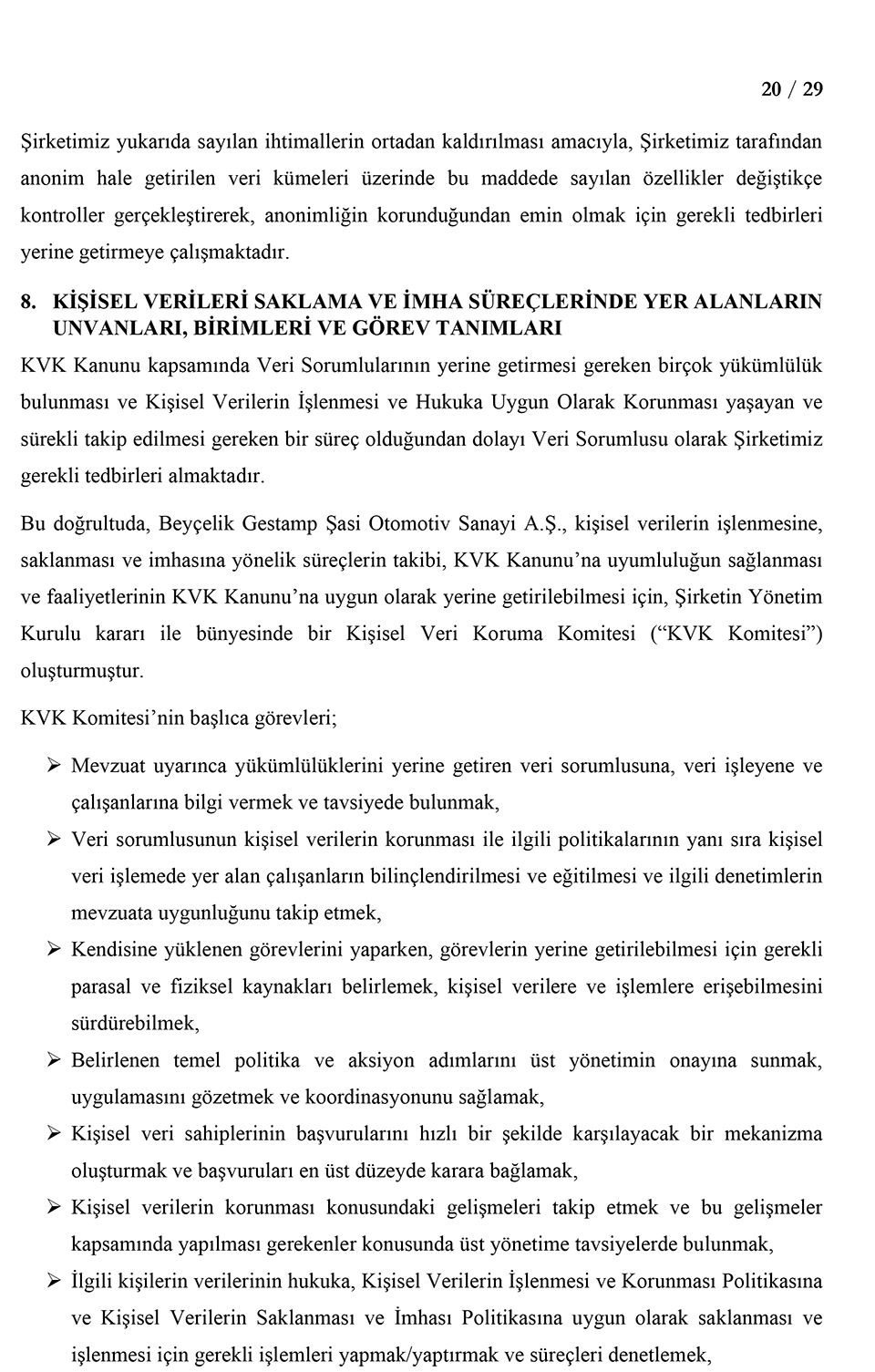 20 / 29

Şirketimiz yukarıda sayılan ihtimallerin ortadan kaldırılması amacıyla, Şirketimiz tarafından anonim hale getirilen veri kümeleri üzerinde bu maddede sayılan özellikler değiştikçe kontroller gerçekleştirerek, anonimliğin korunduğundan emin olmak için gerekli tedbirleri yerine getirmeye çalışmaktadır.

8. KİŞİSEL VERİLERİ SAKLAMA VE İMHA SÜREÇLERİNDE YER ALANLARIN UNVANLARI, BİRİMLERİ VE GÖREV TANIMLARI

KVK Kanunu kapsamında Veri Sorumlularının yerine getirmesi gereken birçok yükümlülük bulunması ve Kişisel Verilerin İşlenmesi ve Hukuka Uygun Olarak Korunması yaşayan ve sürekli takip edilmesi gereken bir süreç olduğundan dolayı Veri Sorumlusu olarak Şirketimiz gerekli tedbirleri almaktadır.

Bu doğrultuda, Beyçelik Gestamp Şasi Otomotiv Sanayi A.Ş., kişisel verilerin işlenmesine, saklanması ve imhasına yönelik süreçlerin takibi, KVK Kanunu'na uyumluluğun sağlanması ve faaliyetlerinin KVK Kanunu'na uygun olarak yerine getirilebilmesi için, Şirketin Yönetim Kurulu kararı ile bünyesinde bir Kişisel Veri Koruma Komitesi ("KVK Komitesi") oluşturmuştur.

KVK Komitesi'nin başlıca görevleri;

➢ Mevzuat uyarınca yükümlülüklerini yerine getiren veri sorumlusuna, veri işleyene ve çalışanlarına bilgi vermek ve tavsiyede bulunmak,

➢ Veri sorumlusunun kişisel verilerin korunması ile ilgili politikalarının yanı sıra kişisel veri işlemede yer alan çalışanların bilinçlendirilmesi ve eğitilmesi ve ilgili denetimlerin mevzuata uygunluğunu takip etmek,

➢ Kendisine yüklenen görevlerini yaparken, görevlerin yerine getirilebilmesi için gerekli parasal ve fiziksel kaynakları belirlemek, kişisel verilere ve işlemlere erişebilmesini sürdürebilmek,

➢ Belirlenen temel politika ve aksiyon adımlarını üst yönetimin onayına sunmak, uygulamasını gözetmek ve koordinasyonunu sağlamak,

➢ Kişisel veri sahiplerinin başvurularını hızlı bir şekilde karşılayacak bir mekanizma oluşturmak ve başvuruları en üst düzeyde karara bağlamak,

➢ Kişisel verilerin korunması konusundaki gelişmeleri takip etmek ve bu gelişmeler kapsamında yapılması gerekenler konusunda üst yönetime tavsiyelerde bulunmak,

➢ İlgili kişilerin verilerinin hukuka, Kişisel Verilerin İşlenmesi ve Korunması Politikasına ve Kişisel Verilerin Saklanması ve İmhası Politikasına uygun olarak saklanması ve işlenmesi için gerekli işlemleri yapmak/yaptırmak ve süreçleri denetlemek,